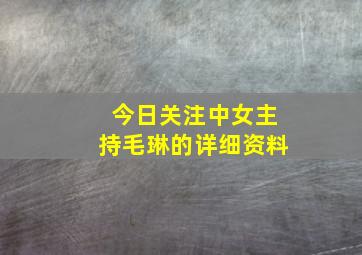 今日关注中女主持毛琳的详细资料